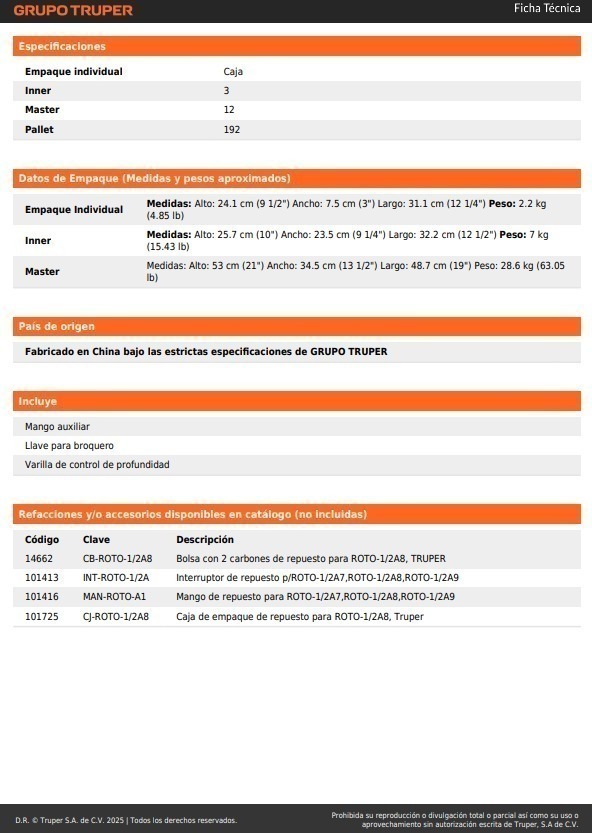 GRUPO TRUPER

Ficha Técnica

Especificaciones

| Empaque individual | Caja |
|---|---|
| Inner | 3 |
| Master | 12 |
| Pallet | 192 |

Datos de Empaque (Medidas y pesos aproximados)

| Empaque Individual | Medidas: Alto: 24.1 cm (9 1/2") Ancho: 7.5 cm (3") Largo: 31.1 cm (12 1/4") Peso: 2.2 kg (4.85 lb) |
|---|---|
| Inner | Medidas: Alto: 25.7 cm (10") Ancho: 23.5 cm (9 1/4") Largo: 32.2 cm (12 1/2") Peso: 7 kg (15.43 lb) |
| Master | Medidas: Alto: 53 cm (21") Ancho: 34.5 cm (13 1/2") Largo: 48.7 cm (19") Peso: 28.6 kg (63.05 lb) |

País de origen

Fabricado en China bajo las estrictas especificaciones de GRUPO TRUPER

Incluye

Mango auxiliar
Llave para broquero
Varilla de control de profundidad

Refacciones y/o accesorios disponibles en catálogo (no incluidas)

| Código | Clave | Descripción |
|---|---|---|
| 14662 | CB-ROTO-1/2A8 | Bolsa con 2 carbones de repuesto para ROTO-1/2A8, TRUPER |
| 101413 | INT-ROTO-1/2A | Interruptor de repuesto p/ROTO-1/2A7,ROTO-1/2A8,ROTO-1/2A9 |
| 101416 | MAN-ROTO-A1 | Mango de repuesto para ROTO-1/2A7,ROTO-1/2A8,ROTO-1/2A9 |
| 101725 | CJ-ROTO-1/2A8 | Caja de empaque de repuesto para ROTO-1/2A8, Truper |

D.R. © Truper S.A. de C.V. 2025 | Todos los derechos reservados.

Prohibida su reproducción o divulgación total o parcial así como su uso o aprovechamiento sin autorización escrita de Truper, S.A de C.V.